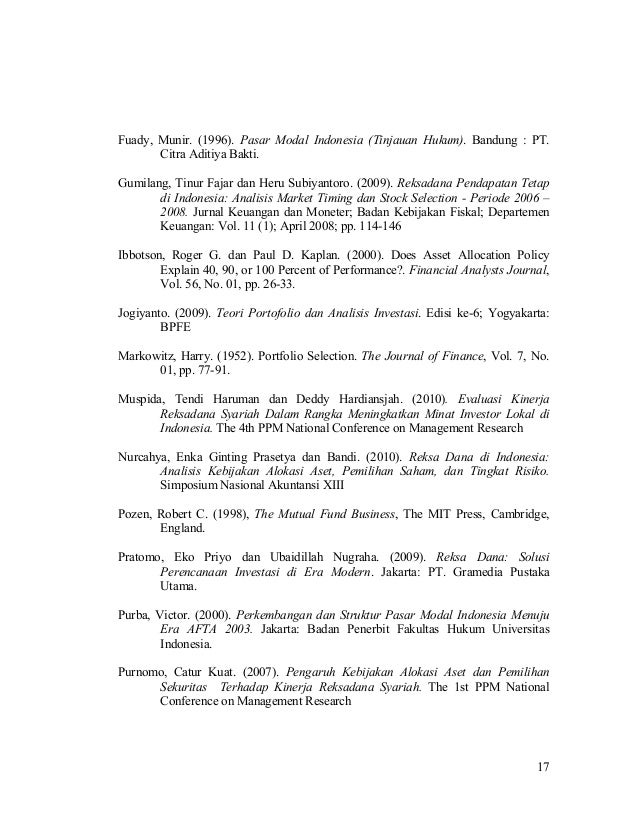 Fuady, Munir. (1996). Pasar Modal Indonesia (Tinjauan Hukum). Bandung : PT. Citra Aditiya Bakti.

Gumilang, Tinur Fajar dan Heru Subiyantoro. (2009). Reksadana Pendapatan Tetap di Indonesia: Analisis Market Timing dan Stock Selection - Periode 2006 – 2008. Jurnal Keuangan dan Moneter; Badan Kebijakan Fiskal; Departemen Keuangan: Vol. 11 (1); April 2008; pp. 114-146

Ibbotson, Roger G. dan Paul D. Kaplan. (2000). Does Asset Allocation Policy Explain 40, 90, or 100 Percent of Performance?. Financial Analysts Journal, Vol. 56, No. 01, pp. 26-33.

Jogiyanto. (2009). Teori Portofolio dan Analisis Investasi. Edisi ke-6; Yogyakarta: BPFE

Markowitz, Harry. (1952). Portfolio Selection. The Journal of Finance, Vol. 7, No. 01, pp. 77-91.

Muspida, Tendi Haruman dan Deddy Hardiansjah. (2010). Evaluasi Kinerja Reksadana Syariah Dalam Rangka Meningkatkan Minat Investor Lokal di Indonesia. The 4th PPM National Conference on Management Research

Nurcahya, Enka Ginting Prasetya dan Bandi. (2010). Reksa Dana di Indonesia: Analisis Kebijakan Alokasi Aset, Pemilihan Saham, dan Tingkat Risiko. Simposium Nasional Akuntansi XIII

Pozen, Robert C. (1998), The Mutual Fund Business, The MIT Press, Cambridge, England.

Pratomo, Eko Priyo dan Ubaidillah Nugraha. (2009). Reksa Dana: Solusi Perencanaan Investasi di Era Modern. Jakarta: PT. Gramedia Pustaka Utama.

Purba, Victor. (2000). Perkembangan dan Struktur Pasar Modal Indonesia Menuju Era AFTA 2003. Jakarta: Badan Penerbit Fakultas Hukum Universitas Indonesia.

Purnomo, Catur Kuat. (2007). Pengaruh Kebijakan Alokasi Aset dan Pemilihan Sekuritas Terhadap Kinerja Reksadana Syariah. The 1st PPM National Conference on Management Research

17